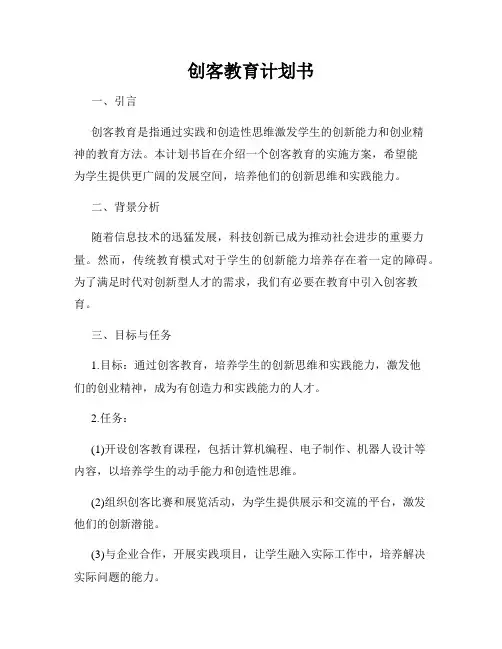 创客教育计划书

一、引言

创客教育是指通过实践和创造性思维激发学生的创新能力和创业精神的教育方法。本计划书旨在介绍一个创客教育的实施方案，希望能为学生提供更广阔的发展空间，培养他们的创新思维和实践能力。

二、背景分析

随着信息技术的迅猛发展，科技创新已成为推动社会进步的重要力量。然而，传统教育模式对于学生的创新能力培养存在着一定的障碍。为了满足时代对创新型人才的需求，我们有必要在教育中引入创客教育。

三、目标与任务

1.目标：通过创客教育，培养学生的创新思维和实践能力，激发他们的创业精神，成为有创造力和实践能力的人才。

2.任务：

(1)开设创客教育课程，包括计算机编程、电子制作、机器人设计等内容，以培养学生的动手能力和创造性思维。

(2)组织创客比赛和展览活动，为学生提供展示和交流的平台，激发他们的创新潜能。

(3)与企业合作，开展实践项目，让学生融入实际工作中，培养解决实际问题的能力。